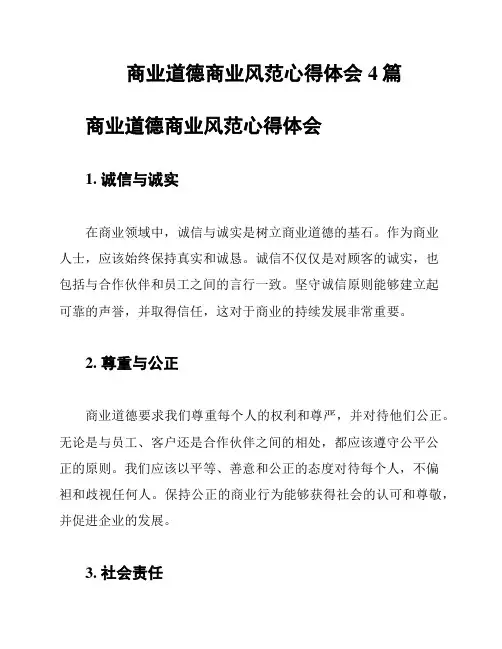 商业道德商业风范心得体会 4 篇

商业道德商业风范心得体会

1. 诚信与诚实

在商业领域中，诚信与诚实是树立商业道德的基石。作为商业人士，应该始终保持真实和诚恳。诚信不仅仅是对顾客的诚实，也包括与合作伙伴和员工之间的言行一致。坚守诚信原则能够建立起可靠的声誉，并取得信任，这对于商业的持续发展非常重要。

2. 尊重与公正

商业道德要求我们尊重每个人的权利和尊严，并对待他们公正。无论是与员工、客户还是合作伙伴之间的相处，都应该遵守公平公正的原则。我们应该以平等、善意和公正的态度对待每个人，不偏袒和歧视任何人。保持公正的商业行为能够获得社会的认可和尊敬，并促进企业的发展。

3. 社会责任